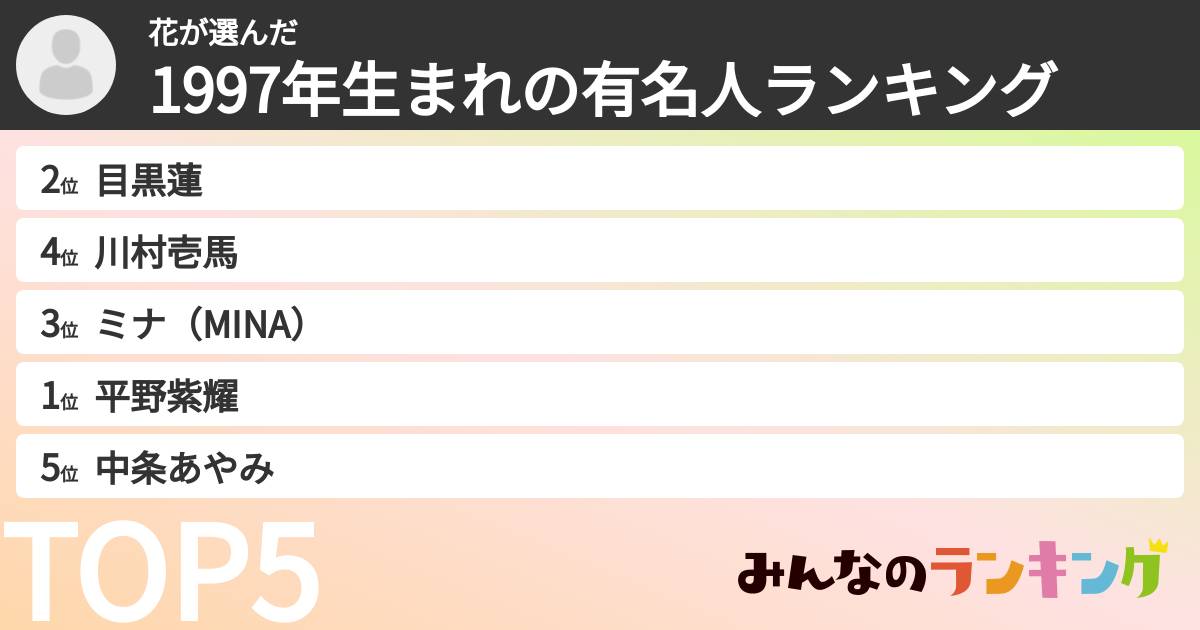 花が選んだ
1997年生まれの有名人ランキング

2位 目黒蓮
4位 川村壱馬
3位 ミナ（MINA）
1位 平野紫耀
5位 中条あやみ

TOP5

みんなのランキング